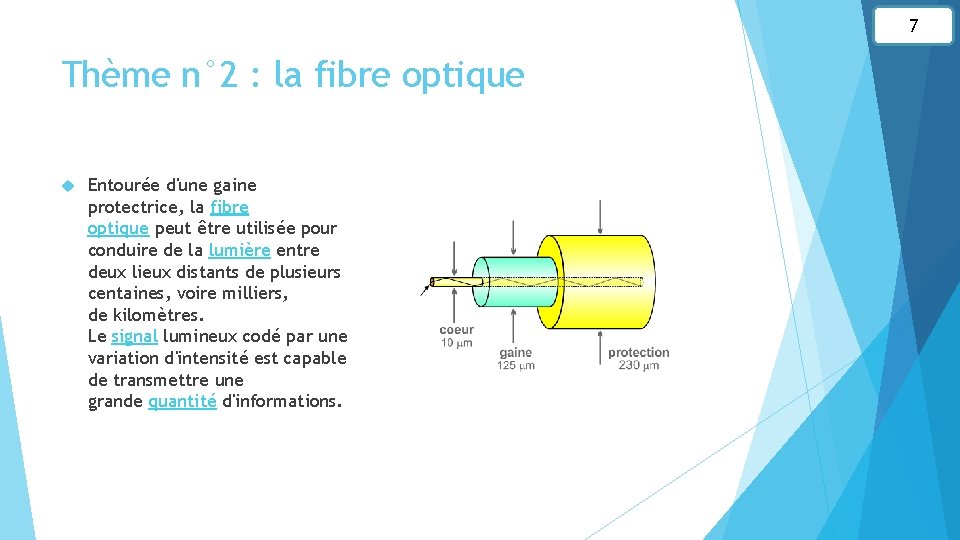 7

Thème n°2 : la fibre optique

Entourée d'une gaine protectrice, la fibre optique peut être utilisée pour conduire de la lumière entre deux lieux distants de plusieurs centaines, voire milliers, de kilomètres.
Le signal lumineux codé par une variation d'intensité est capable de transmettre une grande quantité d'informations.

coeur
10 µm
gaine
125 µm
protection
230 µm